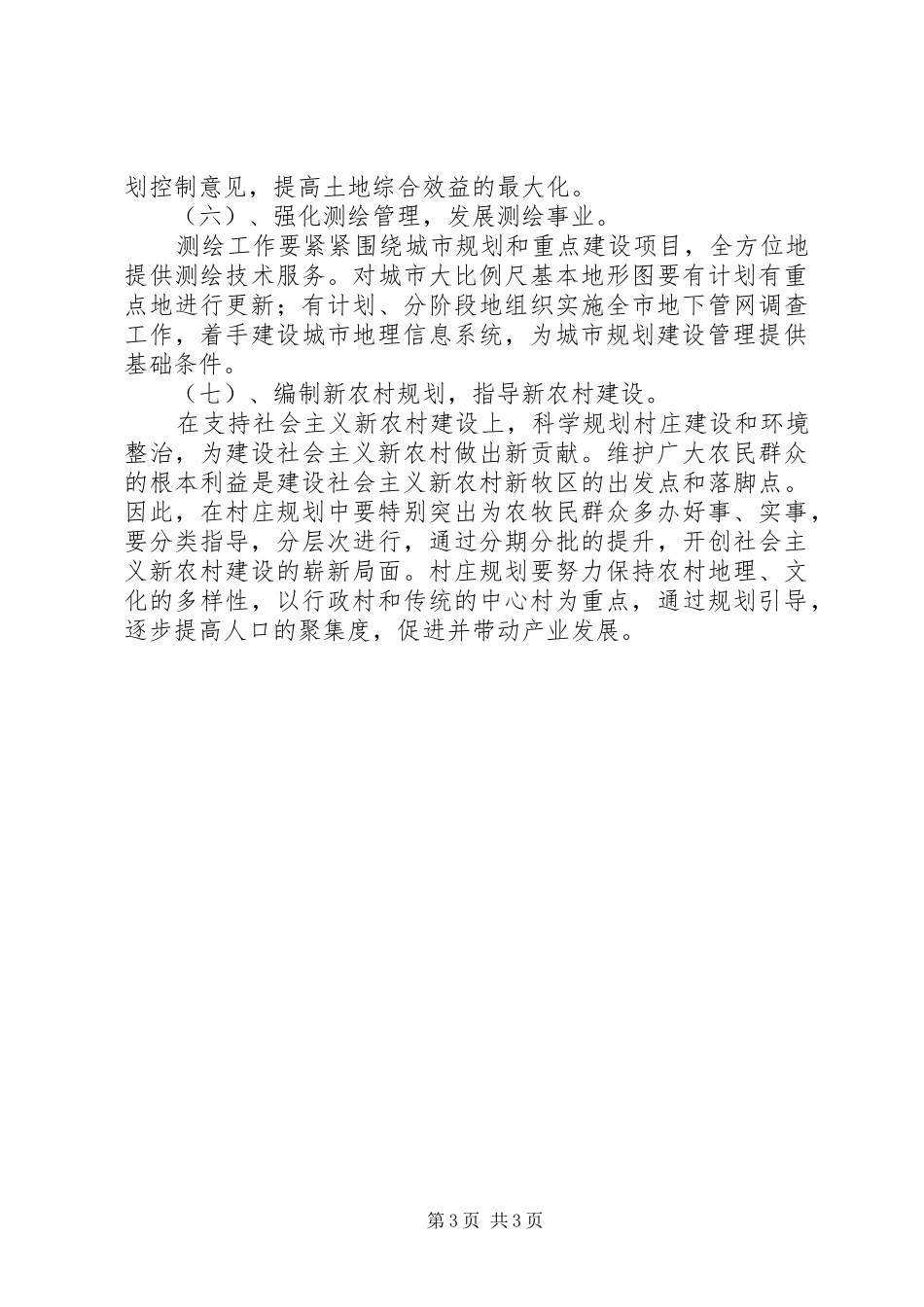 划控制意见，提高土地综合效益的最大化。

（六）、强化测绘管理，发展测绘事业。

测绘工作要紧紧围绕城市规划和重点建设项目，全方位地提供测绘技术服务。对城市大比例尺基本地形图要有计划有重点地进行更新；有计划、分阶段地组织实施全市地下管网调查工作，着手建设城市地理信息系统，为城市规划建设管理提供基础条件。

（七）、编制新农村规划，指导新农村建设。

在支持社会主义新农村建设上，科学规划村庄建设和环境整治，为建设社会主义新农村做出新贡献。维护广大农民群众的根本利益是建设社会主义新农村新牧区的出发点和落脚点。因此，在村庄规划中要特别突出为农牧民群众多办好事、实事，要分类指导，分层次进行，通过分期分批的提升，开创社会主义新农村建设的崭新局面。村庄规划要努力保持农村地理、文化的多样性，以行政村和传统的中心村为重点，通过规划引导，逐步提高人口的聚集度，促进并带动产业发展。

第3页 共3页